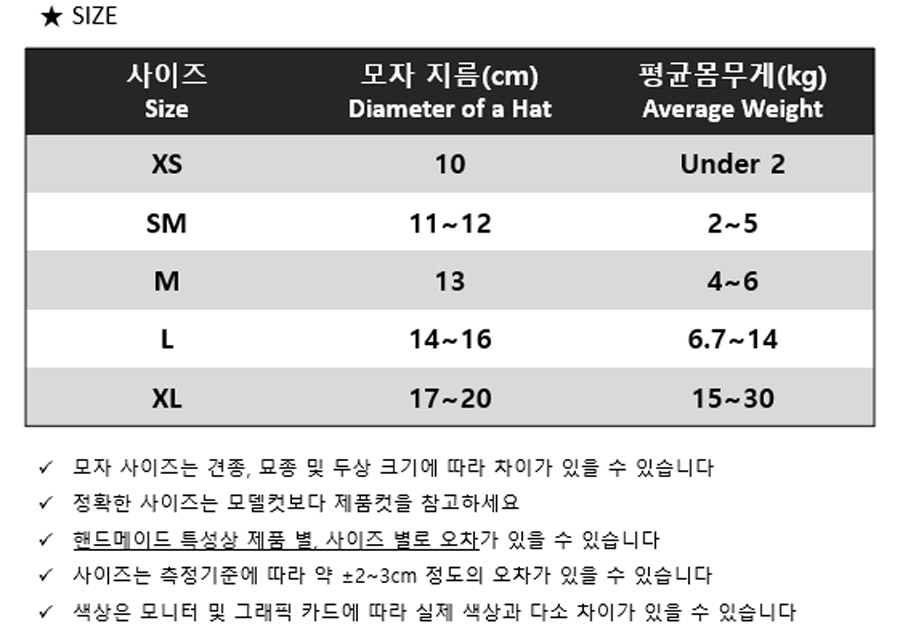 ★ SIZE

| 사이즈 Size | 모자 지름(cm) Diameter of a Hat | 평균몸무게(kg) Average Weight |
|---|---|---|
| XS | 10 | Under 2 |
| SM | 11~12 | 2~5 |
| M | 13 | 4~6 |
| L | 14~16 | 6.7~14 |
| XL | 17~20 | 15~30 |

✓ 모자 사이즈는 견종, 묘종 및 두상 크기에 따라 차이가 있을 수 있습니다

✓ 정확한 사이즈는 모델컷보다 제품컷을 참고하세요

✓ 핸드메이드 특성상 제품 별, 사이즈 별로 오차가 있을 수 있습니다

✓ 사이즈는 측정기준에 따라 약 ±2~3cm 정도의 오차가 있을 수 있습니다

✓ 색상은 모니터 및 그래픽 카드에 따라 실제 색상과 다소 차이가 있을 수 있습니다